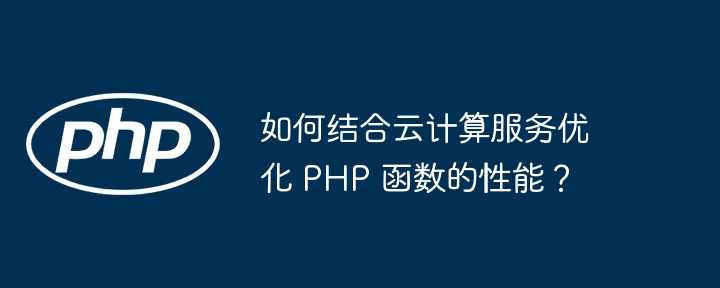 php

如何结合云计算服务优化 PHP 函数的性能？